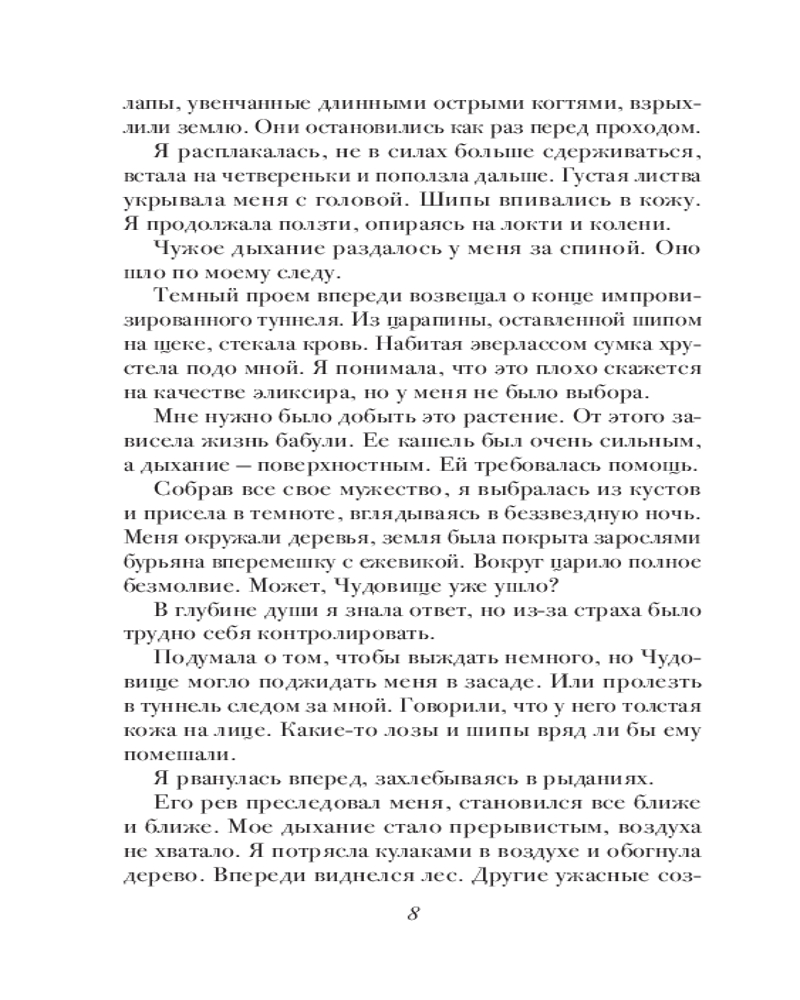 лапы, увенчанные длинными острыми когтями, взрыхлили землю. Они остановились как раз перед проходом.

Я расплакалась, не в силах больше сдерживаться, встала на четвереньки и поползла дальше. Густая листва укрывала меня с головой. Шипы впивались в кожу. Я продолжала ползти, опираясь на локти и колени.

Чужое дыхание раздалось у меня за спиной. Оно шло по моему следу.

Темный проем впереди возвещал о конце импровизированного туннеля. Из царапины, оставленной шипом на щеке, стекала кровь. Набитая эверлассом сумка хрустела подо мной. Я понимала, что это плохо скажется на качестве эликсира, но у меня не было выбора.

Мне нужно было добыть это растение. От этого зависела жизнь бабули. Ее кашель был очень сильным, а дыхание — поверхностным. Ей требовалась помощь.

Собрав все свое мужество, я выбралась из кустов и присела в темноте, вглядываясь в беззвездную ночь. Меня окружали деревья, земля была покрыта зарослями бурьяна вперемешку с ежевикой. Вокруг царило полное безмолвие. Может, Чудовище уже ушло?

В глубине души я знала ответ, но из-за страха было трудно себя контролировать.

Подумала о том, чтобы выждать немного, но Чудовище могло поджидать меня в засаде. Или пролезть в туннель следом за мной. Говорили, что у него толстая кожа на лице. Какие-то лозы и шипы вряд ли бы ему помешали.

Я рванулась вперед, захлебываясь в рыданиях.

Его рев преследовал меня, становился все ближе и ближе. Мое дыхание стало прерывистым, воздуха не хватало. Я потрясла кулаками в воздухе и обогнула дерево. Впереди виднелся лес. Другие ужасные соз-

8